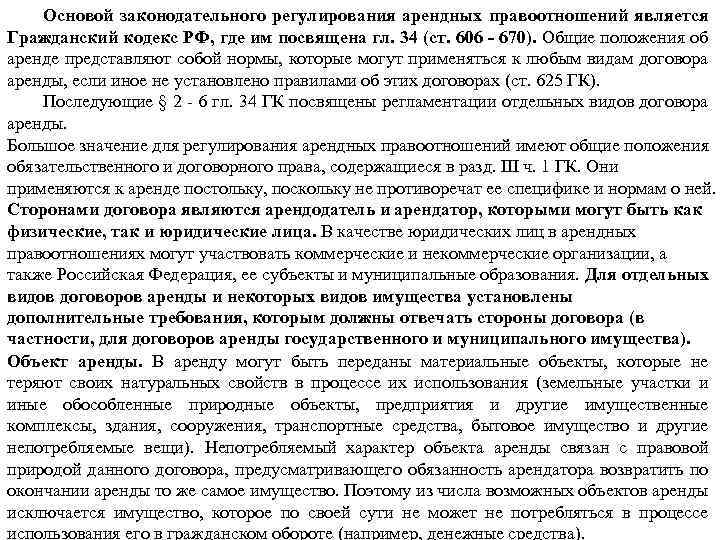 Основой законодательного регулирования арендных правоотношений является Гражданский кодекс РФ, где им посвящена гл. 34 (ст. 606 - 670). Общие положения об аренде представляют собой нормы, которые могут применяться к любым видам договора аренды, если иное не установлено правилами об этих договорах (ст. 625 ГК).

Последующие § 2 - 6 гл. 34 ГК посвящены регламентации отдельных видов договора аренды.

Большое значение для регулирования арендных правоотношений имеют общие положения обязательственного и договорного права, содержащиеся в разд. III ч. 1 ГК. Они применяются к аренде постольку, поскольку не противоречат ее специфике и нормам о ней.

Сторонами договора являются арендодатель и арендатор, которыми могут быть как физические, так и юридические лица. В качестве юридических лиц в арендных правоотношениях могут участвовать коммерческие и некоммерческие организации, а также Российская Федерация, ее субъекты и муниципальные образования. Для отдельных видов договоров аренды и некоторых видов имущества установлены дополнительные требования, которым должны отвечать стороны договора (в частности, для договоров аренды государственного и муниципального имущества).

Объект аренды. В аренду могут быть переданы материальные объекты, которые не теряют своих натуральных свойств в процессе их использования (земельные участки и иные обособленные природные объекты, предприятия и другие имущественные комплексы, здания, сооружения, транспортные средства, бытовое имущество и другие непотребляемые вещи). Непотребляемый характер объекта аренды связан с правовой природой данного договора, предусматривающего обязанность арендатора возвратить по окончании аренды то же самое имущество. Поэтому из числа возможных объектов аренды исключается имущество, которое по своей сути не может не потребляться в процессе использования его в гражданском обороте (например, денежные средства).